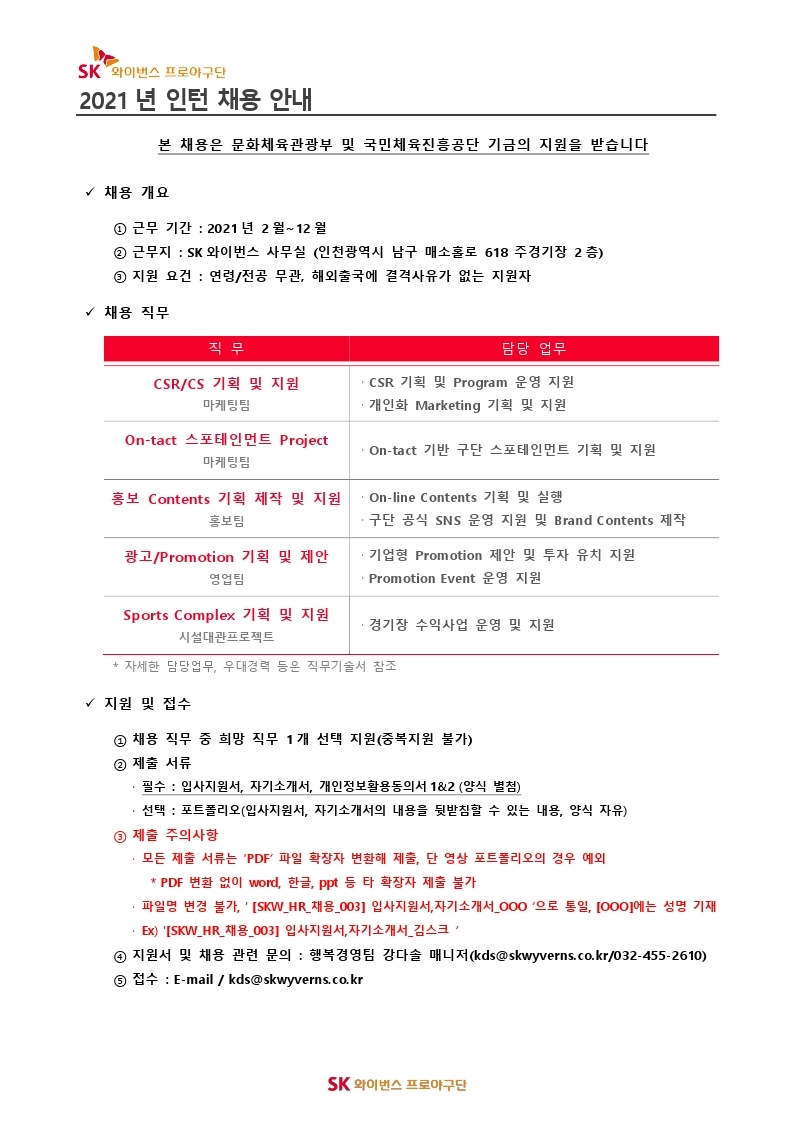 SK 와이번스 프로야구단

2021 년 인턴 채용 안내

본 채용은 문화체육관광부 및 국민체육진흥공단 기금의 지원을 받습니다

✓ 채용 개요

① 근무 기간 : 2021 년 2 월~12 월
② 근무지 : SK 와이번스 사무실 (인천광역시 남구 매소홀로 618 주경기장 2 층)
③ 지원 요건 : 연령/전공 무관, 해외출국에 결격사유가 없는 지원자

✓ 채용 직무

| 직 무 | 담당 업무 |
|---|---|
| CSR/CS 기획 및 지원 마케팅팀 | · CSR 기획 및 Program 운영 지원 · 개인화 Marketing 기획 및 지원 |
| On-tact 스포테인먼트 Project 마케팅팀 | · On-tact 기반 구단 스포테인먼트 기획 및 지원 |
| 홍보 Contents 기획 제작 및 지원 홍보팀 | · On-line Contents 기획 및 실행 · 구단 공식 SNS 운영 지원 및 Brand Contents 제작 |
| 광고/Promotion 기획 및 제안 영업팀 | · 기업형 Promotion 제안 및 투자 유치 지원 · Promotion Event 운영 지원 |
| Sports Complex 기획 및 지원 시설대관프로젝트 | · 경기장 수익사업 운영 및 지원 |

* 자세한 담당업무, 우대경력 등은 직무기술서 참조

✓ 지원 및 접수

① 채용 직무 중 희망 직무 1 개 선택 지원(중복지원 불가)
② 제출 서류
· 필수 : 입사지원서, 자기소개서, 개인정보활용동의서 1&2 (양식 별첨)
· 선택 : 포트폴리오(입사지원서, 자기소개서의 내용을 뒷받침할 수 있는 내용, 양식 자유)
③ 제출 주의사항
· 모든 제출 서류는 'PDF' 파일 확장자 변환해 제출, 단 영상 포트폴리오의 경우 예외
* PDF 변환 없이 word, 한글, ppt 등 타 확장자 제출 불가
· 파일명 변경 불가, ' [SKW_HR_채용_003] 입사지원서,자기소개서_OOO '으로 통일, [OOO]에는 성명 기재
· Ex) '[SKW_HR_채용_003] 입사지원서,자기소개서_김스크 '
④ 지원서 및 채용 관련 문의 : 행복경영팀 강다솔 매니저(kds@skwyverns.co.kr/032-455-2610)
⑤ 접수 : E-mail / kds@skwyverns.co.kr

SK 와이번스 프로야구단